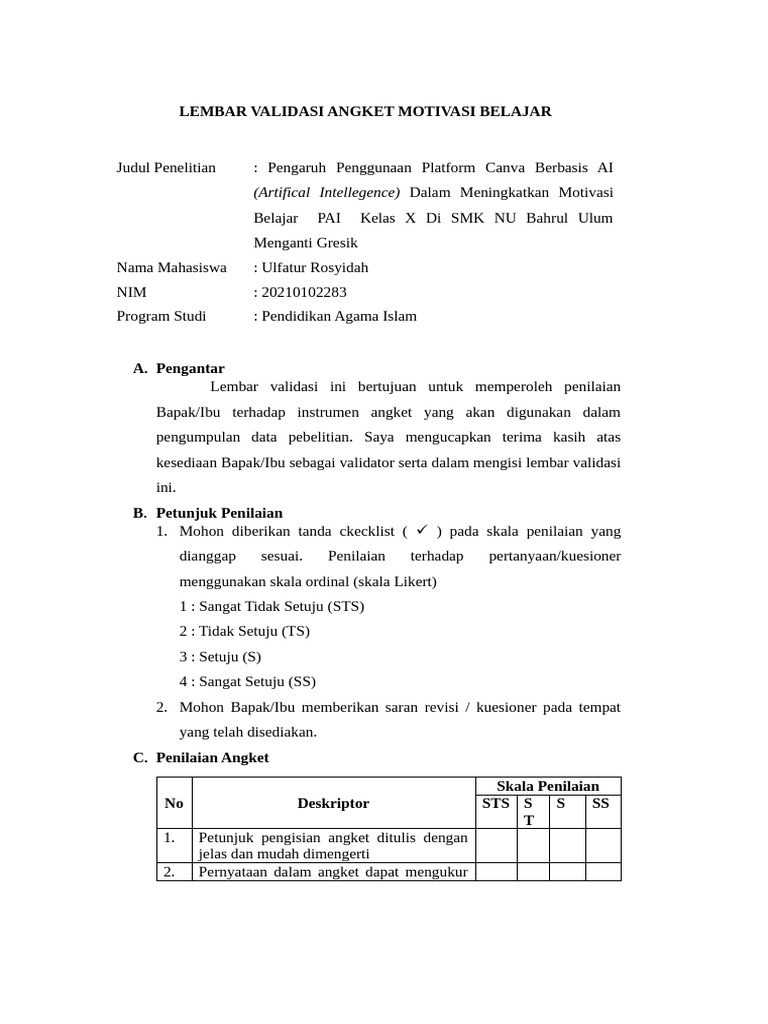 LEMBAR VALIDASI ANGKET MOTIVASI BELAJAR

Judul Penelitian : Pengaruh Penggunaan Platform Canva Berbasis AI (Artifical Intellegence) Dalam Meningkatkan Motivasi Belajar PAI Kelas X Di SMK NU Bahrul Ulum Menganti Gresik
Nama Mahasiswa : Ulfatur Rosyidah
NIM : 20210102283
Program Studi : Pendidikan Agama Islam

A. Pengantar

Lembar validasi ini bertujuan untuk memperoleh penilaian Bapak/Ibu terhadap instrumen angket yang akan digunakan dalam pengumpulan data pebelitian. Saya mengucapkan terima kasih atas kesediaan Bapak/Ibu sebagai validator serta dalam mengisi lembar validasi ini.

B. Petunjuk Penilaian

1. Mohon diberikan tanda ckecklist ( ✓ ) pada skala penilaian yang dianggap sesuai. Penilaian terhadap pertanyaan/kuesioner menggunakan skala ordinal (skala Likert)
1 : Sangat Tidak Setuju (STS)
2 : Tidak Setuju (TS)
3 : Setuju (S)
4 : Sangat Setuju (SS)
2. Mohon Bapak/Ibu memberikan saran revisi / kuesioner pada tempat yang telah disediakan.

C. Penilaian Angket

| No | Deskriptor | Skala Penilaian | | | |
|---|---|---|---|---|---|
| | | STS | ST | S | SS |
| 1. | Petunjuk pengisian angket ditulis dengan jelas dan mudah dimengerti | | | | |
| 2. | Pernyataan dalam angket dapat mengukur | | | | |